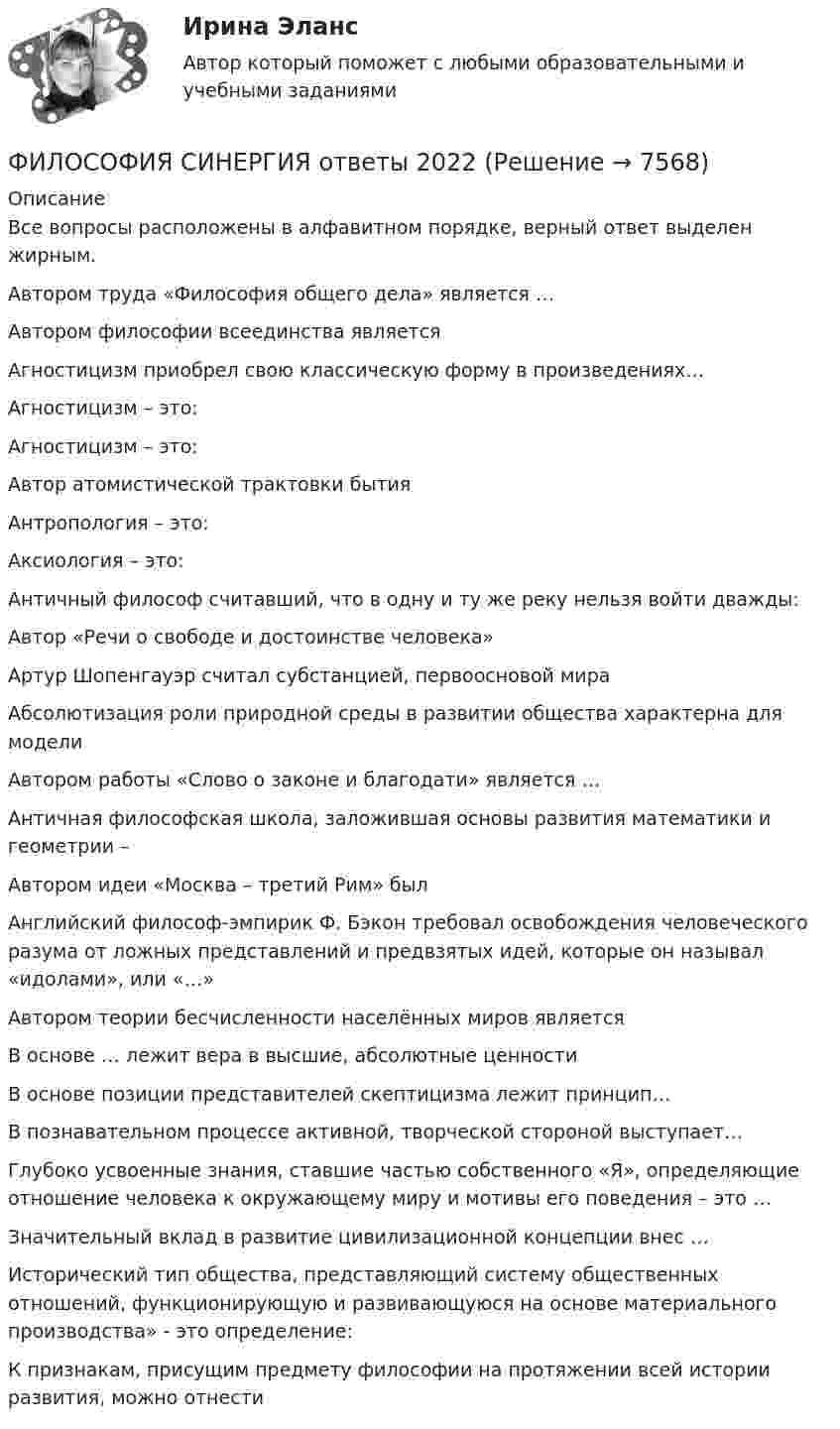 Ирина Эланс

Автор который поможет с любыми образовательными и учебными заданиями

ФИЛОСОФИЯ СИНЕРГИЯ ответы 2022 (Решение → 7568)

Описание
Все вопросы расположены в алфавитном порядке, верный ответ выделен жирным.

Автором труда «Философия общего дела» является …

Автором философии всеединства является

Агностицизм приобрел свою классическую форму в произведениях…

Агностицизм – это:

Агностицизм – это:

Автор атомистической трактовки бытия

Антропология – это:

Аксиология – это:

Античный философ считавший, что в одну и ту же реку нельзя войти дважды:

Автор «Речи о свободе и достоинстве человека»

Артур Шопенгауэр считал субстанцией, первоосновой мира

Абсолютизация роли природной среды в развитии общества характерна для модели

Автором работы «Слово о законе и благодати» является ...

Античная философская школа, заложившая основы развития математики и геометрии –

Автором идеи «Москва – третий Рим» был

Английский философ-эмпирик Ф. Бэкон требовал освобождения человеческого разума от ложных представлений и предвзятых идей, которые он называл «идолами», или «…»

Автором теории бесчисленности населённых миров является

В основе … лежит вера в высшие, абсолютные ценности

В основе позиции представителей скептицизма лежит принцип…

В познавательном процессе активной, творческой стороной выступает…

Глубоко усвоенные знания, ставшие частью собственного «Я», определяющие отношение человека к окружающему миру и мотивы его поведения – это …

Значительный вклад в развитие цивилизационной концепции внес …

Исторический тип общества, представляющий систему общественных отношений, функционирующую и развивающуюся на основе материального производства» - это определение:

К признакам, присущим предмету философии на протяжении всей истории развития, можно отнести